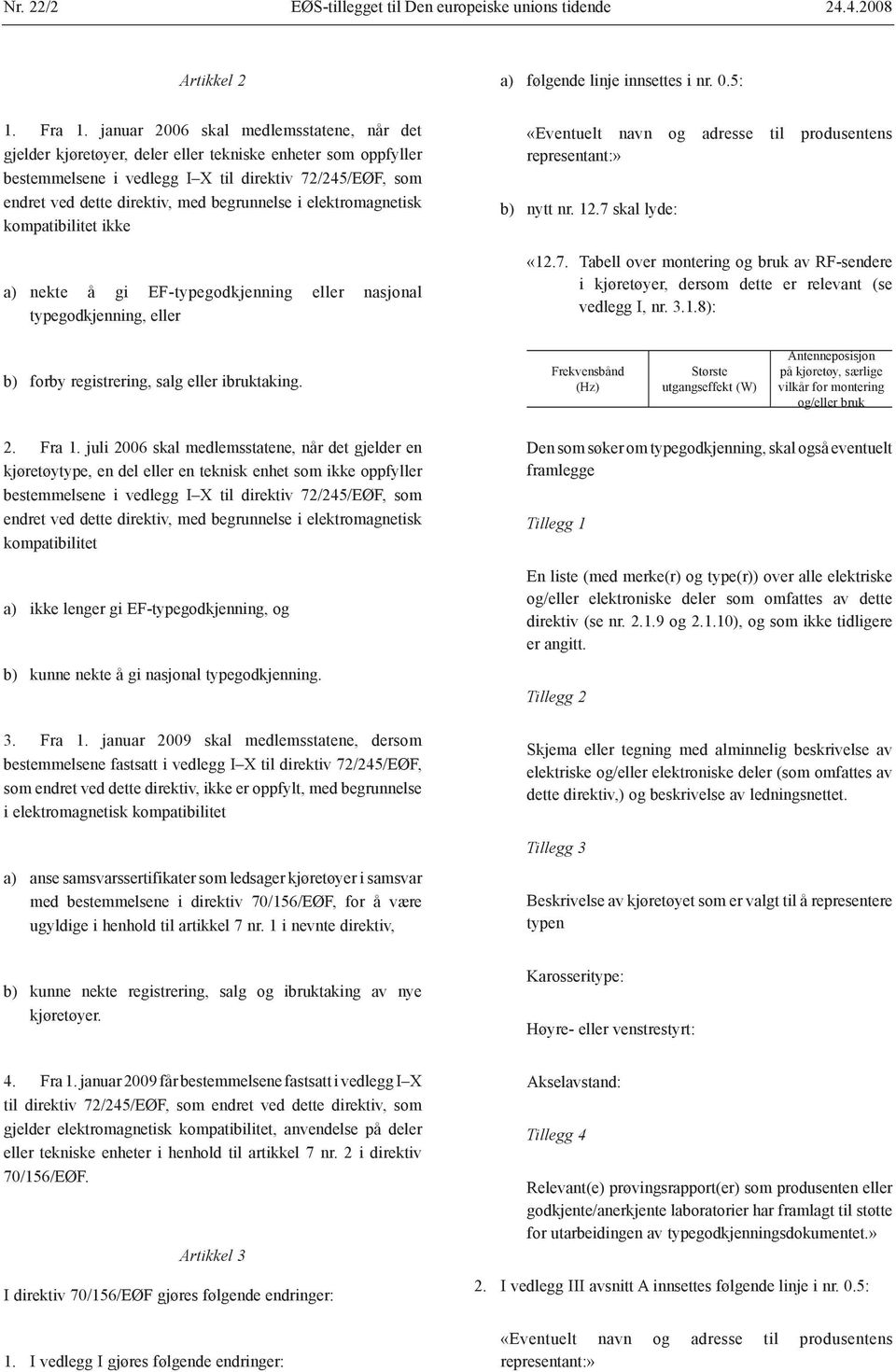 Nr. 22/2 EØS-tillegget til Den europeiske unions tidende 24.4.2008

Artikkel 2

1. Fra 1. januar 2006 skal medlemsstatene, når det gjelder kjøretøyer, deler eller tekniske enheter som oppfyller bestemmelsene i vedlegg I–X til direktiv 72/245/EØF, som endret ved dette direktiv, med begrunnelse i elektromagnetisk kompatibilitet ikke

a) nekte å gi EF-typegodkjenning eller nasjonal typegodkjenning, eller

b) forby registrering, salg eller ibruktaking.

2. Fra 1. juli 2006 skal medlemsstatene, når det gjelder en kjøretøytype, en del eller en teknisk enhet som ikke oppfyller bestemmelsene i vedlegg I–X til direktiv 72/245/EØF, som endret ved dette direktiv, med begrunnelse i elektromagnetisk kompatibilitet

a) ikke lenger gi EF-typegodkjenning, og

b) kunne nekte å gi nasjonal typegodkjenning.

3. Fra 1. januar 2009 skal medlemsstatene, dersom bestemmelsene fastsatt i vedlegg I–X til direktiv 72/245/EØF, som endret ved dette direktiv, ikke er oppfylt, med begrunnelse i elektromagnetisk kompatibilitet

a) anse samsvarssertifikater som ledsager kjøretøyer i samsvar med bestemmelsene i direktiv 70/156/EØF, for å være ugyldige i henhold til artikkel 7 nr. 1 i nevnte direktiv,

b) kunne nekte registrering, salg og ibruktaking av nye kjøretøyer.

4. Fra 1. januar 2009 får bestemmelsene fastsatt i vedlegg I–X til direktiv 72/245/EØF, som endret ved dette direktiv, som gjelder elektromagnetisk kompatibilitet, anvendelse på deler eller tekniske enheter i henhold til artikkel 7 nr. 2 i direktiv 70/156/EØF.

Artikkel 3

I direktiv 70/156/EØF gjøres følgende endringer:

1. I vedlegg I gjøres følgende endringer:

a) følgende linje innsettes i nr. 0.5:

«Eventuelt navn og adresse til produsentens representant:»

b) nytt nr. 12.7 skal lyde:

«12.7. Tabell over montering og bruk av RF-sendere i kjøretøyer, dersom dette er relevant (se vedlegg I, nr. 3.1.8):

| Frekvensbånd (Hz) | Største utgangseffekt (W) | Antenneposisjon på kjøretøy, særlige vilkår for montering og/eller bruk |
|---|---|---|

Den som søker om typegodkjenning, skal også eventuelt framlegge

Tillegg 1

En liste (med merke(r) og type(r)) over alle elektriske og/eller elektroniske deler som omfattes av dette direktiv (se nr. 2.1.9 og 2.1.10), og som ikke tidligere er angitt.

Tillegg 2

Skjema eller tegning med alminnelig beskrivelse av elektriske og/eller elektroniske deler (som omfattes av dette direktiv,) og beskrivelse av ledningsnettet.

Tillegg 3

Beskrivelse av kjøretøyet som er valgt til å representere typen

Karosseritype:

Høyre- eller venstrestyrt:

Akselavstand:

Tillegg 4

Relevant(e) prøvingsrapport(er) som produsenten eller godkjente/anerkjente laboratorier har framlagt til støtte for utarbeidingen av typegodkjenningsdokumentet.»

2. I vedlegg III avsnitt A innsettes følgende linje i nr. 0.5:

«Eventuelt navn og adresse til produsentens representant:»